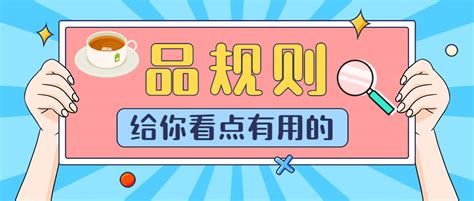 品规则

给你看点有用的